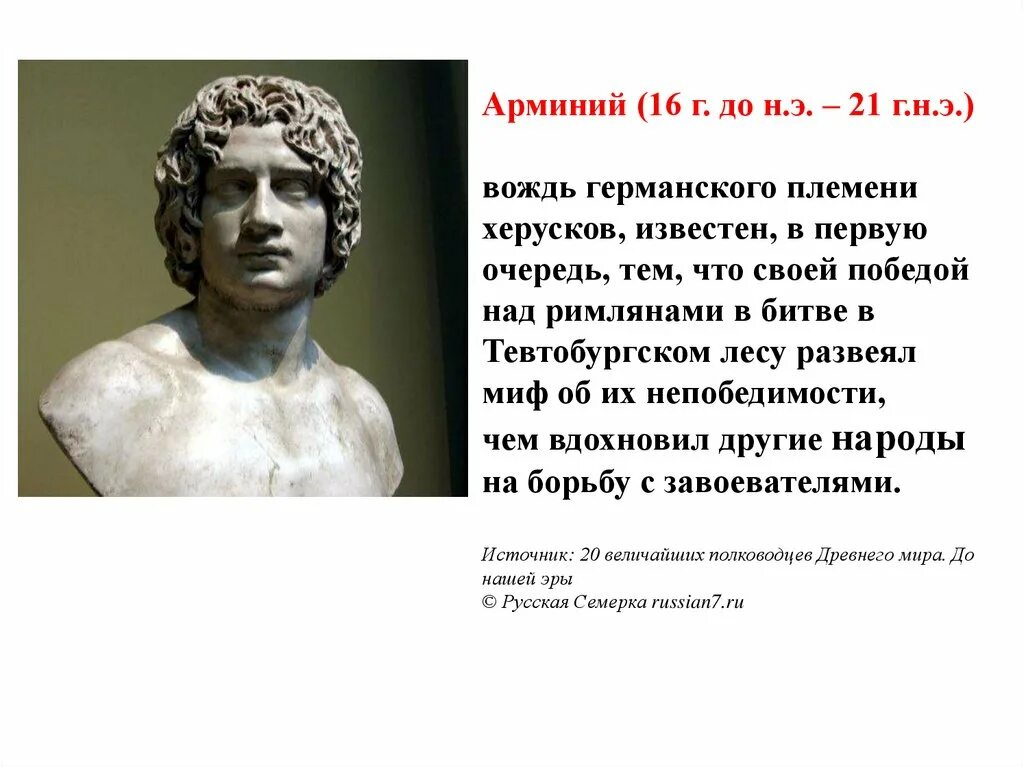 Арминий (16 г. до н.э. – 21 г.н.э.)

вождь германского племени херусков, известен, в первую очередь, тем, что своей победой над римлянами в битве в Тевтобургском лесу развеял миф об их непобедимости, чем вдохновил другие народы на борьбу с завоевателями.

Источник: 20 величайших полководцев Древнего мира. До нашей эры
© Русская Семерка russian7.ru